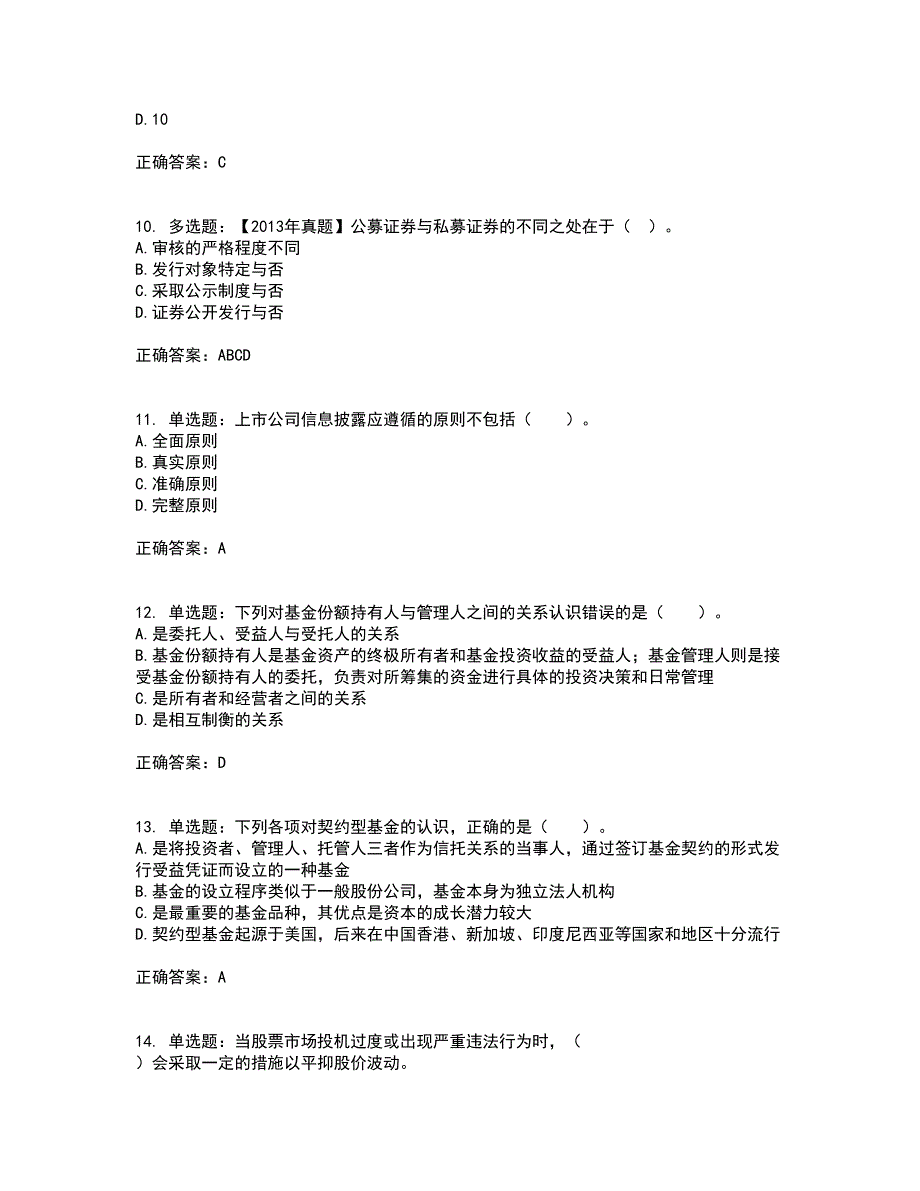 D.10

正确答案：C

10. 多选题：【2013年真题】公募证券与私募证券的不同之处在于（ ）。
A.审核的严格程度不同
B.发行对象特定与否
C.采取公示制度与否
D.证券公开发行与否

正确答案：ABCD

11. 单选题：上市公司信息披露应遵循的原则不包括（ ）。
A.全面原则
B.真实原则
C.准确原则
D.完整原则

正确答案：A

12. 单选题：下列对基金份额持有人与管理人之间的关系认识错误的是（ ）。
A.是委托人、受益人与受托人的关系
B.基金份额持有人是基金资产的终极所有者和基金投资收益的受益人；基金管理人则是接受基金份额持有人的委托，负责对所筹集的资金进行具体的投资决策和日常管理
C.是所有者和经营者之间的关系
D.是相互制衡的关系

正确答案：D

13. 单选题：下列各项对契约型基金的认识，正确的是（ ）。
A.是将投资者、管理人、托管人三者作为信托关系的当事人，通过签订基金契约的形式发行受益凭证而设立的一种基金
B.基金的设立程序类似于一般股份公司，基金本身为独立法人机构
C.是最重要的基金品种，其优点是资本的成长潜力较大
D.契约型基金起源于美国，后来在中国香港、新加坡、印度尼西亚等国家和地区十分流行

正确答案：A

14. 单选题：当股票市场投机过度或出现严重违法行为时，（ ）会采取一定的措施以平抑股价波动。